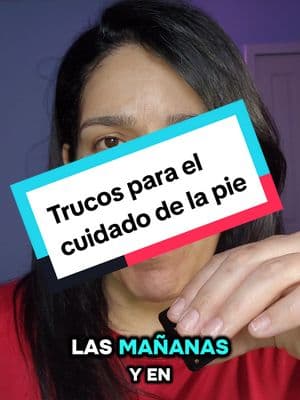 Trucos para el cuidado de la pie

LAS MAÑANAS
Y EN